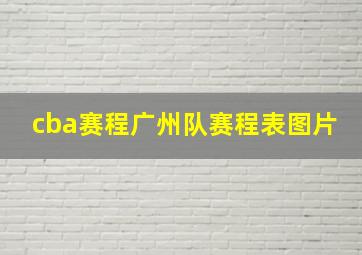 cba赛程广州队赛程表图片